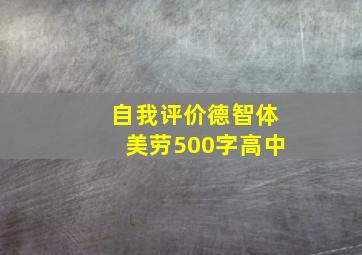 自我评价德智体美劳500字高中